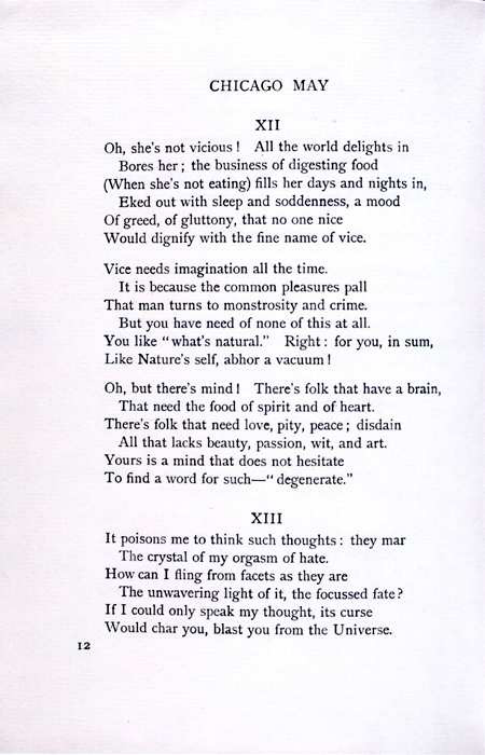 CHICAGO MAY

XII

Oh, she's not vicious! All the world delights in
Bores her; the business of digesting food
(When she's not eating) fills her days and nights in,
Eked out with sleep and soddenness, a mood
Of greed, of gluttony, that no one nice
Would dignify with the fine name of vice.

Vice needs imagination all the time.
It is because the common pleasures pall
That man turns to monstrosity and crime.
But you have need of none of this at all.
You like "what's natural." Right: for you, in sum,
Like Nature's self, abhor a vacuum!

Oh, but there's mind! There's folk that have a brain,
That need the food of spirit and of heart.
There's folk that need love, pity, peace; disdain
All that lacks beauty, passion, wit, and art.
Yours is a mind that does not hesitate
To find a word for such—"degenerate."

XIII

It poisons me to think such thoughts: they mar
The crystal of my orgasm of hate.
How can I fling from facets as they are
The unwavering light of it, the focussed fate?
If I could only speak my thought, its curse
Would char you, blast you from the Universe.

12